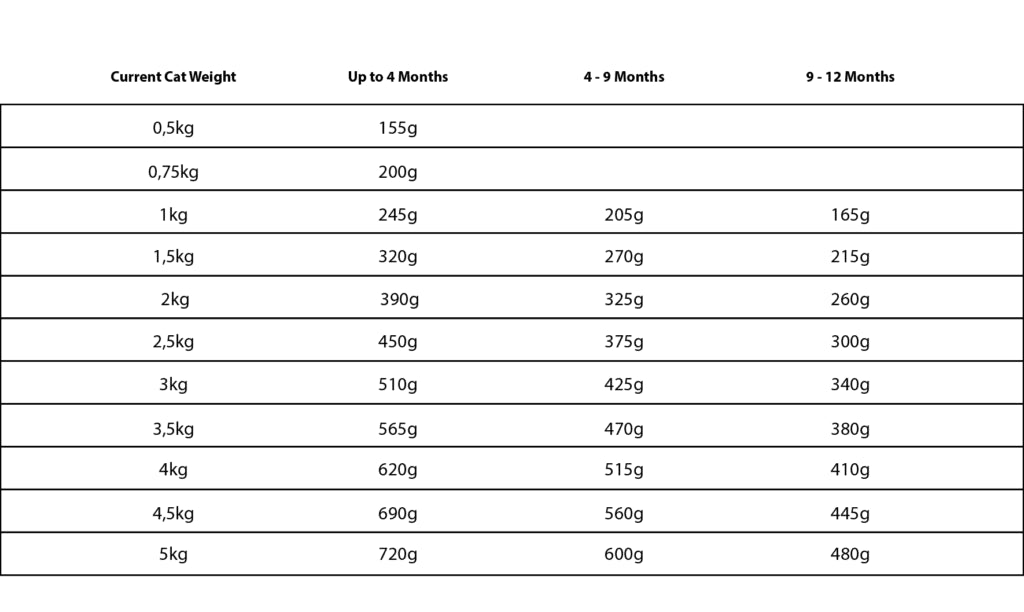 | Current Cat Weight | Up to 4 Months | 4 - 9 Months | 9 - 12 Months |
|---|---|---|---|
| 0,5kg | 155g | | |
| 0,75kg | 200g | | |
| 1kg | 245g | 205g | 165g |
| 1,5kg | 320g | 270g | 215g |
| 2kg | 390g | 325g | 260g |
| 2,5kg | 450g | 375g | 300g |
| 3kg | 510g | 425g | 340g |
| 3,5kg | 565g | 470g | 380g |
| 4kg | 620g | 515g | 410g |
| 4,5kg | 690g | 560g | 445g |
| 5kg | 720g | 600g | 480g |